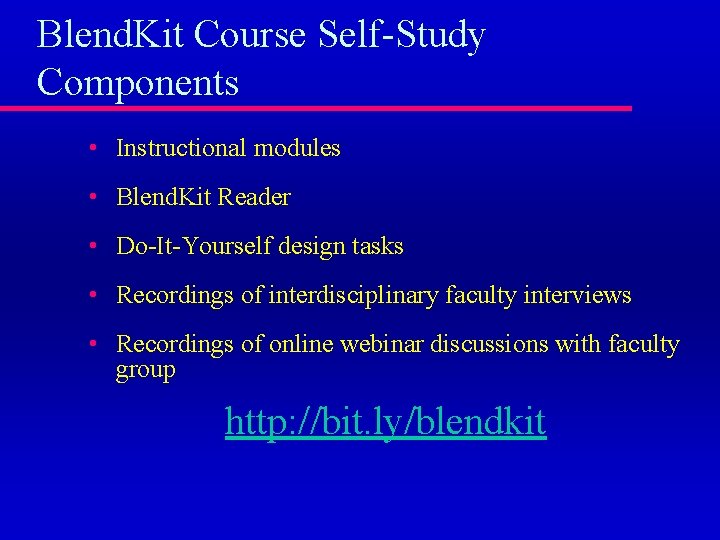 BlendKit Course Self-Study Components

• Instructional modules
• BlendKit Reader
• Do-It-Yourself design tasks
• Recordings of interdisciplinary faculty interviews
• Recordings of online webinar discussions with faculty group

http://bit.ly/blendkit